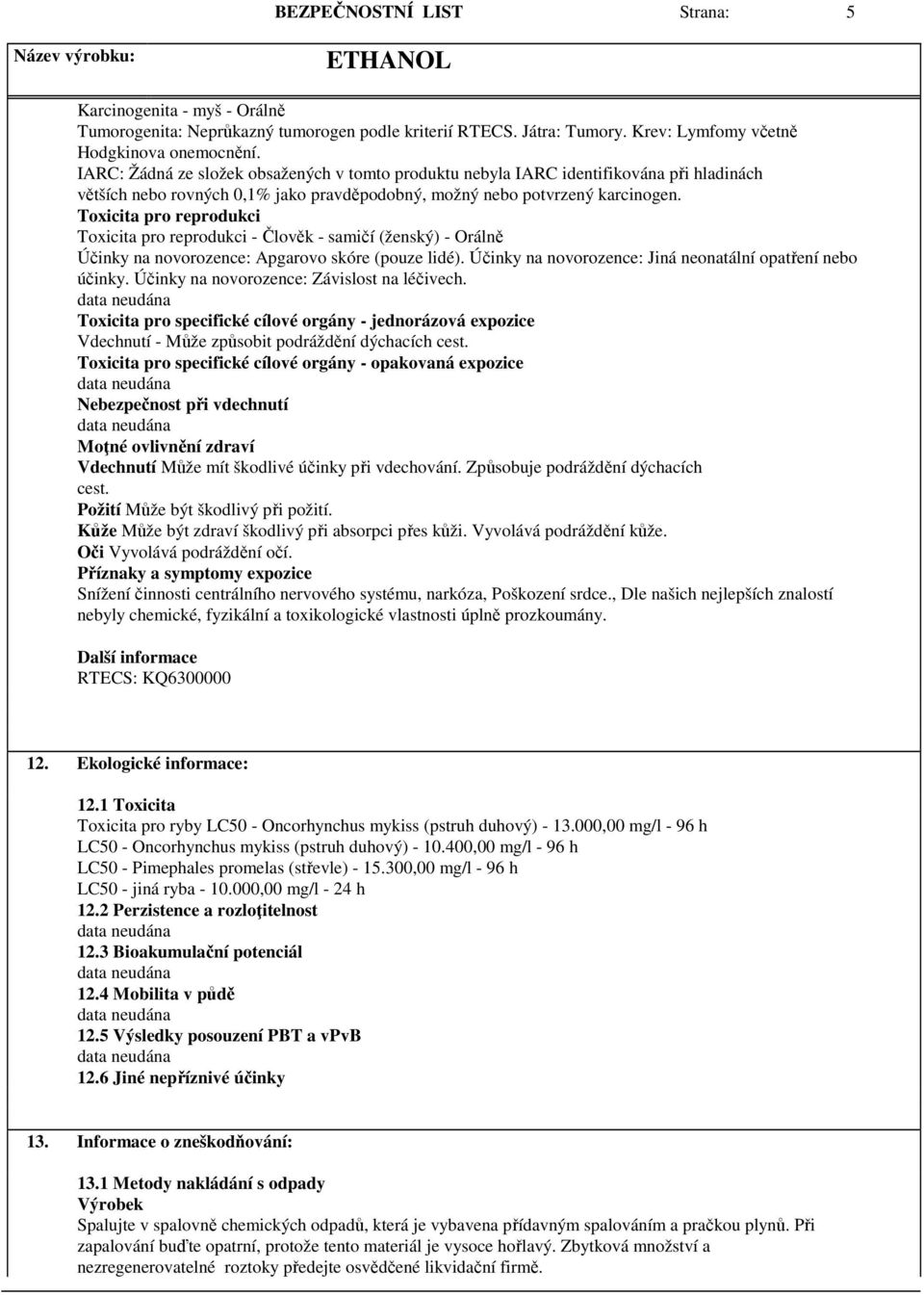 BEZPEČNOSTNÍ LIST Strana: 5

Název výrobku: ETHANOL

Karcinogenita - myš - Orálně
Tumorogenita: Neprůkazný tumorogen podle kriterií RTECS. Játra: Tumory. Krev: Lymfomy včetně Hodgkinova onemocnění.
IARC: Žádná ze složek obsažených v tomto produktu nebyla IARC identifikována při hladinách větších nebo rovných 0,1% jako pravděpodobný, možný nebo potvrzený karcinogen.
Toxicita pro reprodukci
Toxicita pro reprodukci - Člověk - samičí (ženský) - Orálně
Účinky na novorozence: Apgarovo skóre (pouze lidé). Účinky na novorozence: Jiná neonatální opatření nebo účinky. Účinky na novorozence: Závislost na léčivech.
data neudána
Toxicita pro specifické cílové orgány - jednorázová expozice
Vdechnutí - Může způsobit podráždění dýchacích cest.
Toxicita pro specifické cílové orgány - opakovaná expozice
data neudána
Nebezpečnost při vdechnutí
data neudána
Moţné ovlivnění zdraví
Vdechnutí Může mít škodlivé účinky při vdechování. Způsobuje podráždění dýchacích cest.
Požití Může být škodlivý při požití.
Kůže Může být zdraví škodlivý při absorpci přes kůži. Vyvolává podráždění kůže.
Oči Vyvolává podráždění očí.
Příznaky a symptomy expozice
Snížení činnosti centrálního nervového systému, narkóza, Poškození srdce., Dle našich nejlepších znalostí nebyly chemické, fyzikální a toxikologické vlastnosti úplně prozkoumány.

Další informace
RTECS: KQ6300000

12. Ekologické informace:

12.1 Toxicita
Toxicita pro ryby LC50 - Oncorhynchus mykiss (pstruh duhový) - 13.000,00 mg/l - 96 h
LC50 - Oncorhynchus mykiss (pstruh duhový) - 10.400,00 mg/l - 96 h
LC50 - Pimephales promelas (střevle) - 15.300,00 mg/l - 96 h
LC50 - jiná ryba - 10.000,00 mg/l - 24 h
12.2 Perzistence a rozloţitelnost
data neudána
12.3 Bioakumulační potenciál
data neudána
12.4 Mobilita v půdě
data neudána
12.5 Výsledky posouzení PBT a vPvB
data neudána
12.6 Jiné nepříznivé účinky

13. Informace o zneškodňování:

13.1 Metody nakládání s odpady
Výrobek
Spalujte v spalovně chemických odpadů, která je vybavena přídavným spalováním a pračkou plynů. Při zapalování buďte opatrní, protože tento materiál je vysoce hořlavý. Zbytková množství a nezregenerovatelné roztoky předejte osvědčené likvidační firmě.